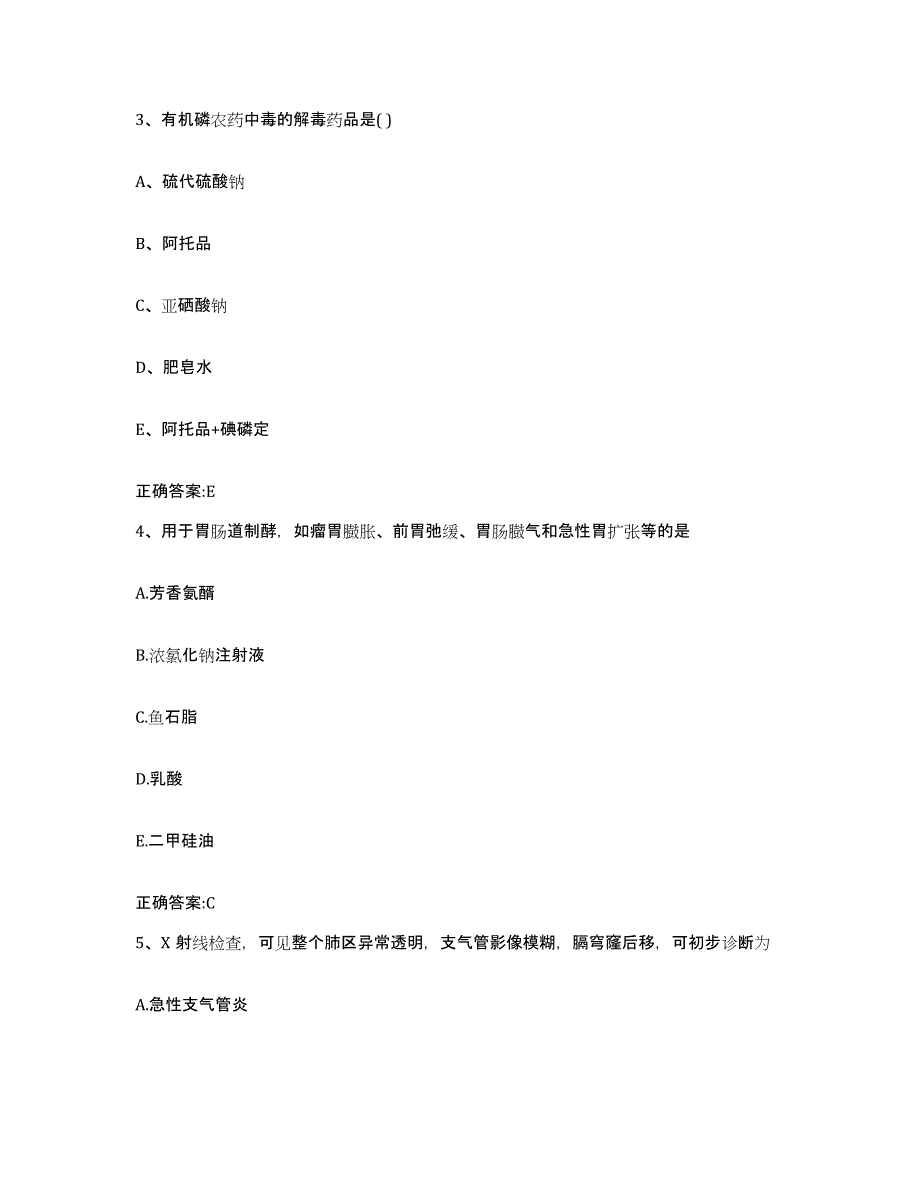 3、有机磷农药中毒的解毒药品是( )

A、硫代硫酸钠

B、阿托品

C、亚硒酸钠

D、肥皂水

E、阿托品+碘磷定

正确答案:E

4、用于胃肠道制酵，如瘤胃臌胀、前胃弛缓、胃肠臌气和急性胃扩张等的是

A.芳香氨醑

B.浓氯化钠注射液

C.鱼石脂

D.乳酸

E.二甲硅油

正确答案:C

5、X 射线检查，可见整个肺区异常透明，支气管影像模糊，膈穹窿后移，可初步诊断为

A.急性支气管炎